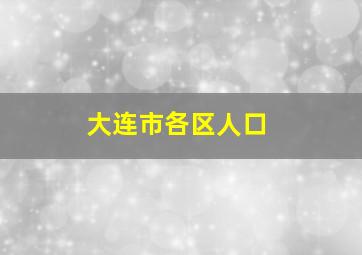 大连市各区人口